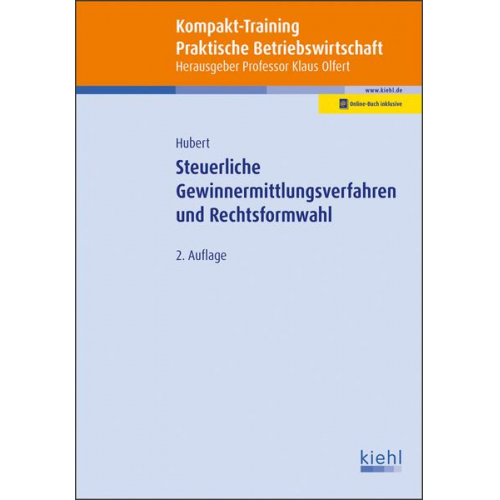 Kompakt-Training
Praktische Betriebswirtschaft
Herausgeber Professor Klaus Olfert

www.kiehl.de

Online-Buch inklusive

Hubert

Steuerliche Gewinnermittlungsverfahren und Rechtsformwahl

2. Auflage

kiehl